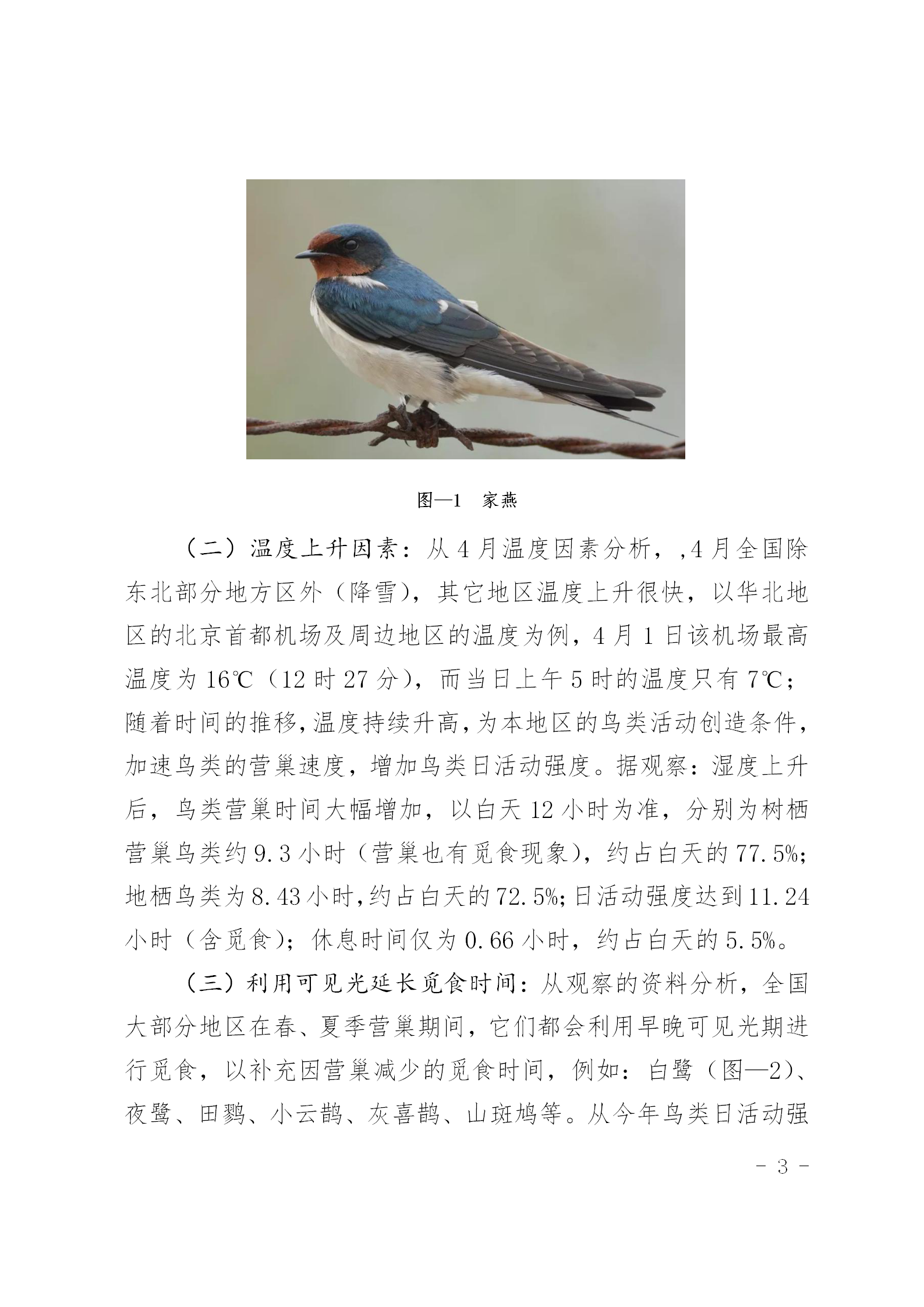 图—1　家燕

（二）温度上升因素：从 4 月温度因素分析，,4 月全国除东北部分地方区外（降雪），其它地区温度上升很快，以华北地区的北京首都机场及周边地区的温度为例，4 月 1 日该机场最高温度为 16℃（12 时 27 分），而当日上午 5 时的温度只有 7℃；随着时间的推移，温度持续升高，为本地区的鸟类活动创造条件，加速鸟类的营巢速度，增加鸟类日活动强度。据观察：湿度上升后，鸟类营巢时间大幅增加，以白天 12 小时为准，分别为树栖营巢鸟类约 9.3 小时（营巢也有觅食现象），约占白天的 77.5%；地栖鸟类为 8.43 小时，约占白天的 72.5%；日活动强度达到 11.24 小时（含觅食）；休息时间仅为 0.66 小时，约占白天的 5.5%。

（三）利用可见光延长觅食时间：从观察的资料分析，全国大部分地区在春、夏季营巢期间，它们都会利用早晚可见光期进行觅食，以补充因营巢减少的觅食时间，例如：白鹭（图—2）、夜鹭、田鹨、小云鹊、灰喜鹊、山斑鸠等。从今年鸟类日活动强

- 3 -